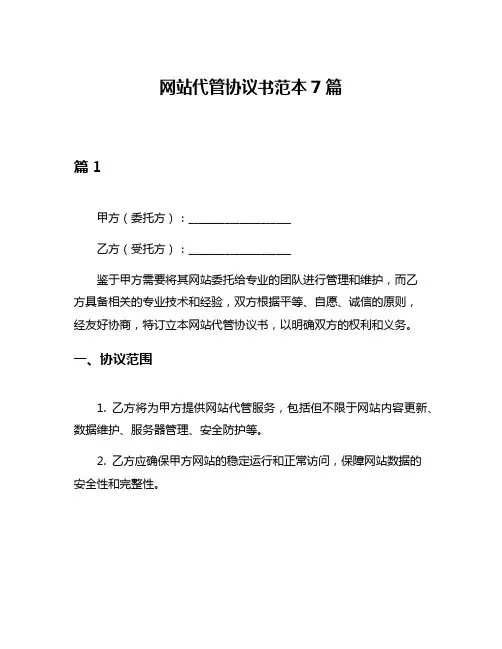 网站代管协议书范本 7 篇

篇 1

甲方（委托方）：__________________

乙方（受托方）：__________________

鉴于甲方需要将其网站委托给专业的团队进行管理和维护，而乙方具备相关的专业技术和经验，双方根据平等、自愿、诚信的原则，经友好协商，特订立本网站代管协议书，以明确双方的权利和义务。

一、协议范围

1. 乙方将为甲方提供网站代管服务，包括但不限于网站内容更新、数据维护、服务器管理、安全防护等。

2. 乙方应确保甲方网站的稳定运行和正常访问，保障网站数据的安全性和完整性。